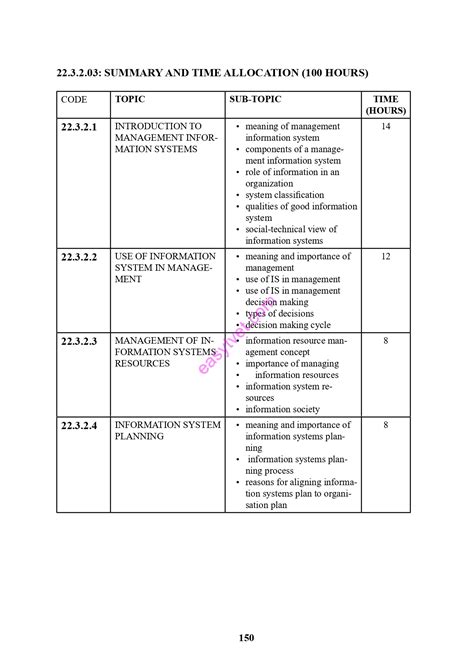 22.3.2.03: SUMMARY AND TIME ALLOCATION (100 HOURS)

| CODE | TOPIC | SUB-TOPIC | TIME (HOURS) |
|---|---|---|---|
| 22.3.2.1 | INTRODUCTION TO MANAGEMENT INFORMATION SYSTEMS | • meaning of management information system • components of a management information system • role of information in an organization • system classification • qualities of good information system • social-technical view of information systems | 14 |
| 22.3.2.2 | USE OF INFORMATION SYSTEM IN MANAGEMENT | • meaning and importance of management • use of IS in management • use of IS in management decision making • types of decisions • decision making cycle | 12 |
| 22.3.2.3 | MANAGEMENT OF INFORMATION SYSTEMS RESOURCES | • information resource management concept • importance of managing • information resources • information system resources • information society | 8 |
| 22.3.2.4 | INFORMATION SYSTEM PLANNING | • meaning and importance of information systems planning • information systems planning process • reasons for aligning information systems plan to organisation plan | 8 |

easytvet.com

150